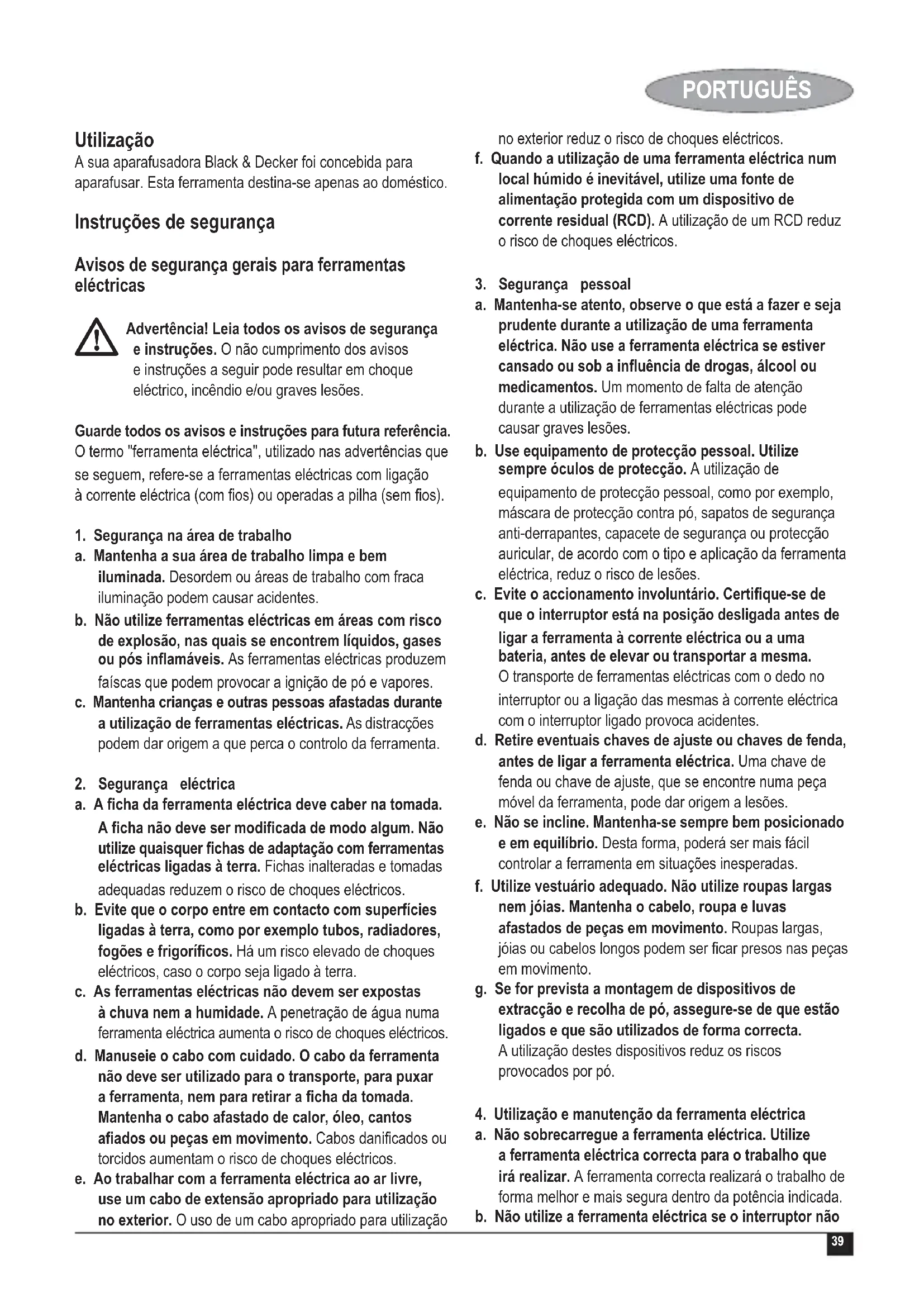 PORTUGUÊS

Utilização
A sua aparafusadora Black & Decker foi concebida para aparafusar. Esta ferramenta destina-se apenas ao doméstico.

Instruções de segurança

Avisos de segurança gerais para ferramentas eléctricas

Advertência! Leia todos os avisos de segurança e instruções. O não cumprimento dos avisos e instruções a seguir pode resultar em choque eléctrico, incêndio e/ou graves lesões.

Guarde todos os avisos e instruções para futura referência.
O termo "ferramenta eléctrica", utilizado nas advertências que se seguem, refere-se a ferramentas eléctricas com ligação à corrente eléctrica (com fios) ou operadas a pilha (sem fios).

1. Segurança na área de trabalho
a. Mantenha a sua área de trabalho limpa e bem iluminada. Desordem ou áreas de trabalho com fraca iluminação podem causar acidentes.
b. Não utilize ferramentas eléctricas em áreas com risco de explosão, nas quais se encontrem líquidos, gases ou pós inflamáveis. As ferramentas eléctricas produzem faíscas que podem provocar a ignição de pó e vapores.
c. Mantenha crianças e outras pessoas afastadas durante a utilização de ferramentas eléctricas. As distracções podem dar origem a que perca o controlo da ferramenta.

2. Segurança eléctrica
a. A ficha da ferramenta eléctrica deve caber na tomada. A ficha não deve ser modificada de modo algum. Não utilize quaisquer fichas de adaptação com ferramentas eléctricas ligadas à terra. Fichas inalteradas e tomadas adequadas reduzem o risco de choques eléctricos.
b. Evite que o corpo entre em contacto com superfícies ligadas à terra, como por exemplo tubos, radiadores, fogões e frigoríficos. Há um risco elevado de choques eléctricos, caso o corpo seja ligado à terra.
c. As ferramentas eléctricas não devem ser expostas à chuva nem a humidade. A penetração de água numa ferramenta eléctrica aumenta o risco de choques eléctricos.
d. Manuseie o cabo com cuidado. O cabo da ferramenta não deve ser utilizado para o transporte, para puxar a ferramenta, nem para retirar a ficha da tomada. Mantenha o cabo afastado de calor, óleo, cantos afiados ou peças em movimento. Cabos danificados ou torcidos aumentam o risco de choques eléctricos.
e. Ao trabalhar com a ferramenta eléctrica ao ar livre, use um cabo de extensão apropriado para utilização no exterior. O uso de um cabo apropriado para utilização no exterior reduz o risco de choques eléctricos.
f. Quando a utilização de uma ferramenta eléctrica num local húmido é inevitável, utilize uma fonte de alimentação protegida com um dispositivo de corrente residual (RCD). A utilização de um RCD reduz o risco de choques eléctricos.

3. Segurança pessoal
a. Mantenha-se atento, observe o que está a fazer e seja prudente durante a utilização de uma ferramenta eléctrica. Não use a ferramenta eléctrica se estiver cansado ou sob a influência de drogas, álcool ou medicamentos. Um momento de falta de atenção durante a utilização de ferramentas eléctricas pode causar graves lesões.
b. Use equipamento de protecção pessoal. Utilize sempre óculos de protecção. A utilização de equipamento de protecção pessoal, como por exemplo, máscara de protecção contra pó, sapatos de segurança anti-derrapantes, capacete de segurança ou protecção auricular, de acordo com o tipo e aplicação da ferramenta eléctrica, reduz o risco de lesões.
c. Evite o accionamento involuntário. Certifique-se de que o interruptor está na posição desligada antes de ligar a ferramenta à corrente eléctrica ou a uma bateria, antes de elevar ou transportar a mesma. O transporte de ferramentas eléctricas com o dedo no interruptor ou a ligação das mesmas à corrente eléctrica com o interruptor ligado provoca acidentes.
d. Retire eventuais chaves de ajuste ou chaves de fenda, antes de ligar a ferramenta eléctrica. Uma chave de fenda ou chave de ajuste, que se encontre numa peça móvel da ferramenta, pode dar origem a lesões.
e. Não se incline. Mantenha-se sempre bem posicionado e em equilíbrio. Desta forma, poderá ser mais fácil controlar a ferramenta em situações inesperadas.
f. Utilize vestuário adequado. Não utilize roupas largas nem jóias. Mantenha o cabelo, roupa e luvas afastados de peças em movimento. Roupas largas, jóias ou cabelos longos podem ser ficar presos nas peças em movimento.
g. Se for prevista a montagem de dispositivos de extracção e recolha de pó, assegure-se de que estão ligados e que são utilizados de forma correcta. A utilização destes dispositivos reduz os riscos provocados por pó.

4. Utilização e manutenção da ferramenta eléctrica
a. Não sobrecarregue a ferramenta eléctrica. Utilize a ferramenta eléctrica correcta para o trabalho que irá realizar. A ferramenta correcta realizará o trabalho de forma melhor e mais segura dentro da potência indicada.
b. Não utilize a ferramenta eléctrica se o interruptor não

39